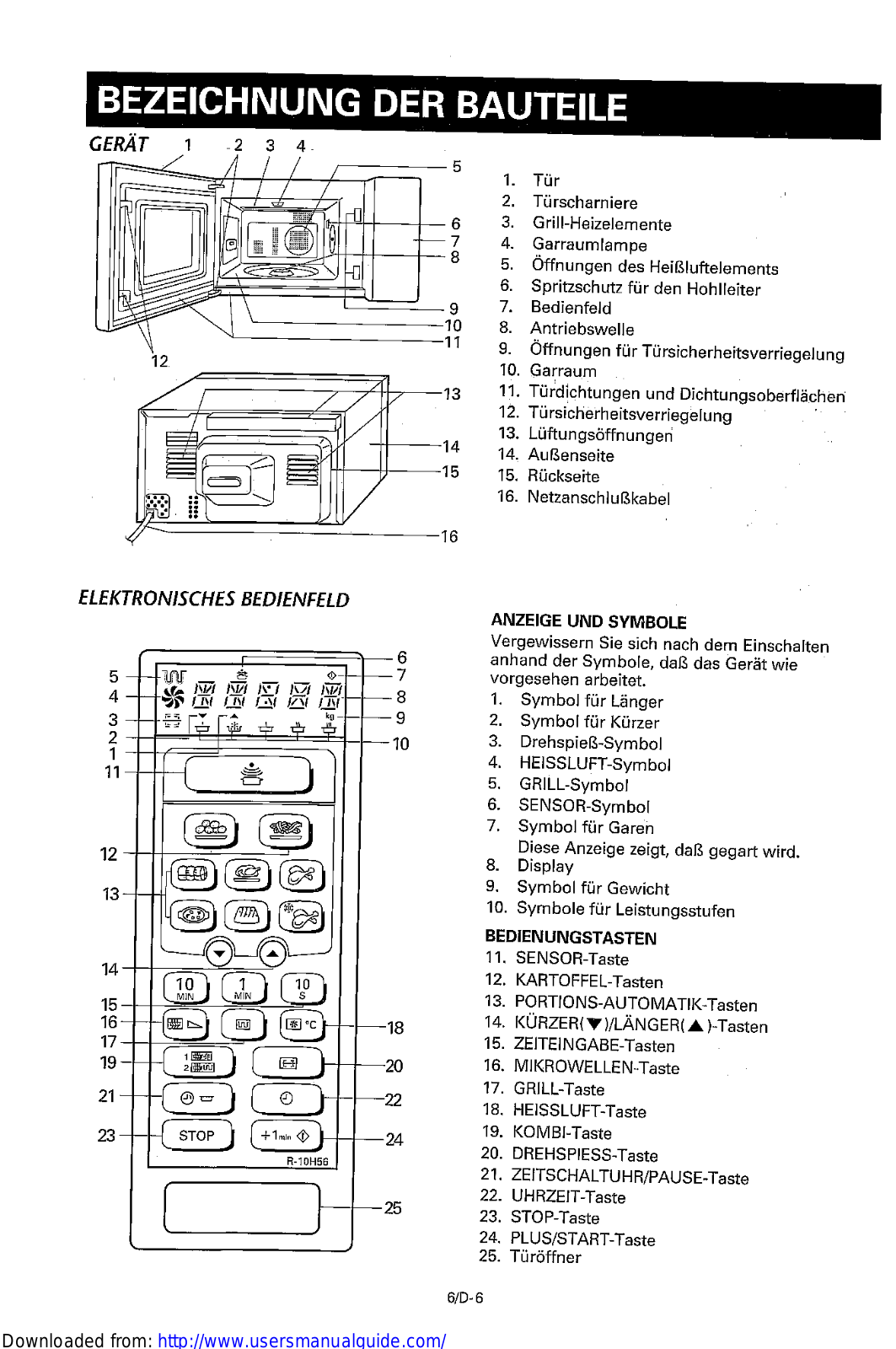 BEZEICHNUNG DER BAUTEILE

GERÄT

1 2 3 4 5 6 7 8 9 10 11 12 13 14 15 16

1. Tür
2. Türscharniere
3. Grill-Heizelemente
4. Garraumlampe
5. Öffnungen des Heißluftelements
6. Spritzschutz für den Hohlleiter
7. Bedienfeld
8. Antriebswelle
9. Öffnungen für Türsicherheitsverriegelung
10. Garraum
11. Türdichtungen und Dichtungsoberflächen
12. Türsicherheitsverriegelung
13. Lüftungsöffnungen
14. Außenseite
15. Rückseite
16. Netzanschlußkabel

ELEKTRONISCHES BEDIENFELD

5 4 3 2 1 11 12 13 14 15 16 17 19 21 23 6 7 8 9 10 18 20 22 24 25

kg

10 MIN 1 MIN 10 S

°C

1 2

STOP +1min

R-10H56

ANZEIGE UND SYMBOLE
Vergewissern Sie sich nach dem Einschalten anhand der Symbole, daß das Gerät wie vorgesehen arbeitet.
1. Symbol für Länger
2. Symbol für Kürzer
3. Drehspieß-Symbol
4. HEISSLUFT-Symbol
5. GRILL-Symbol
6. SENSOR-Symbol
7. Symbol für Garen
Diese Anzeige zeigt, daß gegart wird.
8. Display
9. Symbol für Gewicht
10. Symbole für Leistungsstufen

BEDIENUNGSTASTEN
11. SENSOR-Taste
12. KARTOFFEL-Tasten
13. PORTIONS-AUTOMATIK-Tasten
14. KÜRZER(▼)/LÄNGER(▲)-Tasten
15. ZEITEINGABE-Tasten
16. MIKROWELLEN-Taste
17. GRILL-Taste
18. HEISSLUFT-Taste
19. KOMBI-Taste
20. DREHSPIESS-Taste
21. ZEITSCHALTUHR/PAUSE-Taste
22. UHRZEIT-Taste
23. STOP-Taste
24. PLUS/START-Taste
25. Türöffner

6/D-6

Downloaded from: http://www.usersmanualguide.com/